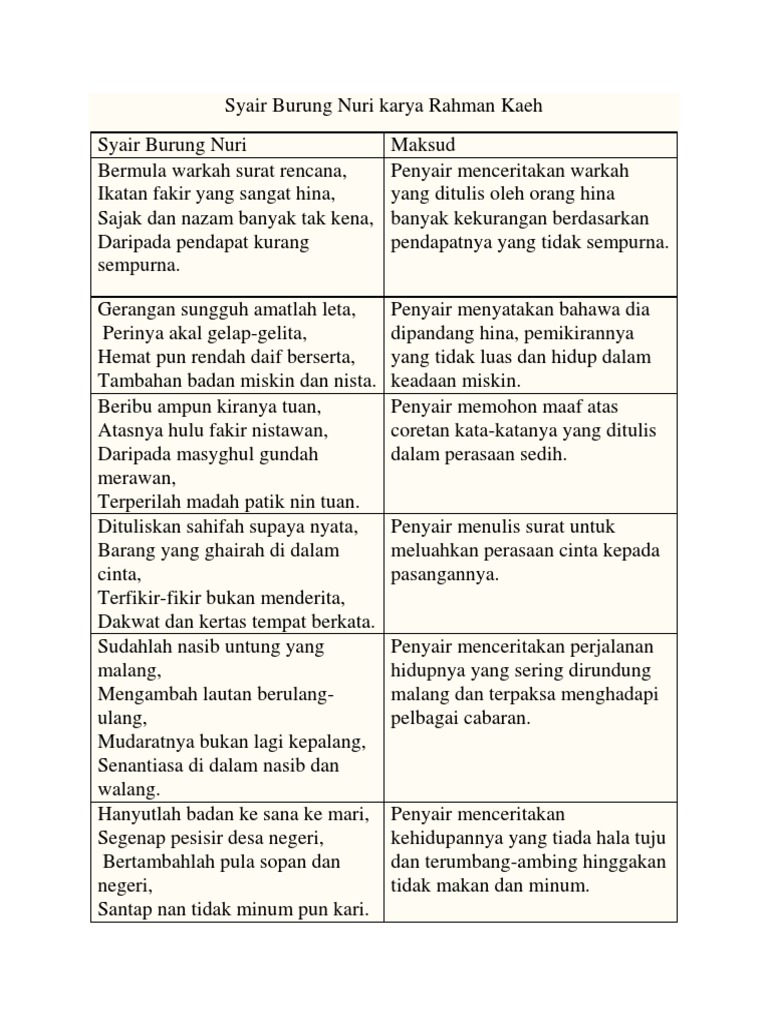 Syair Burung Nuri karya Rahman Kaeh

| Syair Burung Nuri | Maksud |
|---|---|
| Bermula warkah surat rencana, Ikatan fakir yang sangat hina, Sajak dan nazam banyak tak kena, Daripada pendapat kurang sempurna. | Penyair menceritakan warkah yang ditulis oleh orang hina banyak kekurangan berdasarkan pendapatnya yang tidak sempurna. |
| Gerangan sungguh amatlah leta, Perinya akal gelap-gelita, Hemat pun rendah daif berserta, Tambahan badan miskin dan nista. | Penyair menyatakan bahawa dia dipandang hina, pemikirannya yang tidak luas dan hidup dalam keadaan miskin. |
| Beribu ampun kiranya tuan, Atasnya hulu fakir nistawan, Daripada masyghul gundah merawan, Terperilah madah patik nin tuan. | Penyair memohon maaf atas coretan kata-katanya yang ditulis dalam perasaan sedih. |
| Dituliskan sahifah supaya nyata, Barang yang ghairah di dalam cinta, Terfikir-fikir bukan menderita, Dakwat dan kertas tempat berkata. | Penyair menulis surat untuk meluahkan perasaan cinta kepada pasangannya. |
| Sudahlah nasib untung yang malang, Mengambah lautan berulang-ulang, Mudaratnya bukan lagi kepalang, Senantiasa di dalam nasib dan walang. | Penyair menceritakan perjalanan hidupnya yang sering dirundung malang dan terpaksa menghadapi pelbagai cabaran. |
| Hanyutlah badan ke sana ke mari, Segenap pesisir desa negeri, Bertambahlah pula sopan dan negeri, Santap nan tidak minum pun kari. | Penyair menceritakan kehidupannya yang tiada hala tuju dan terumbang-ambing hinggakan tidak makan dan minum. |